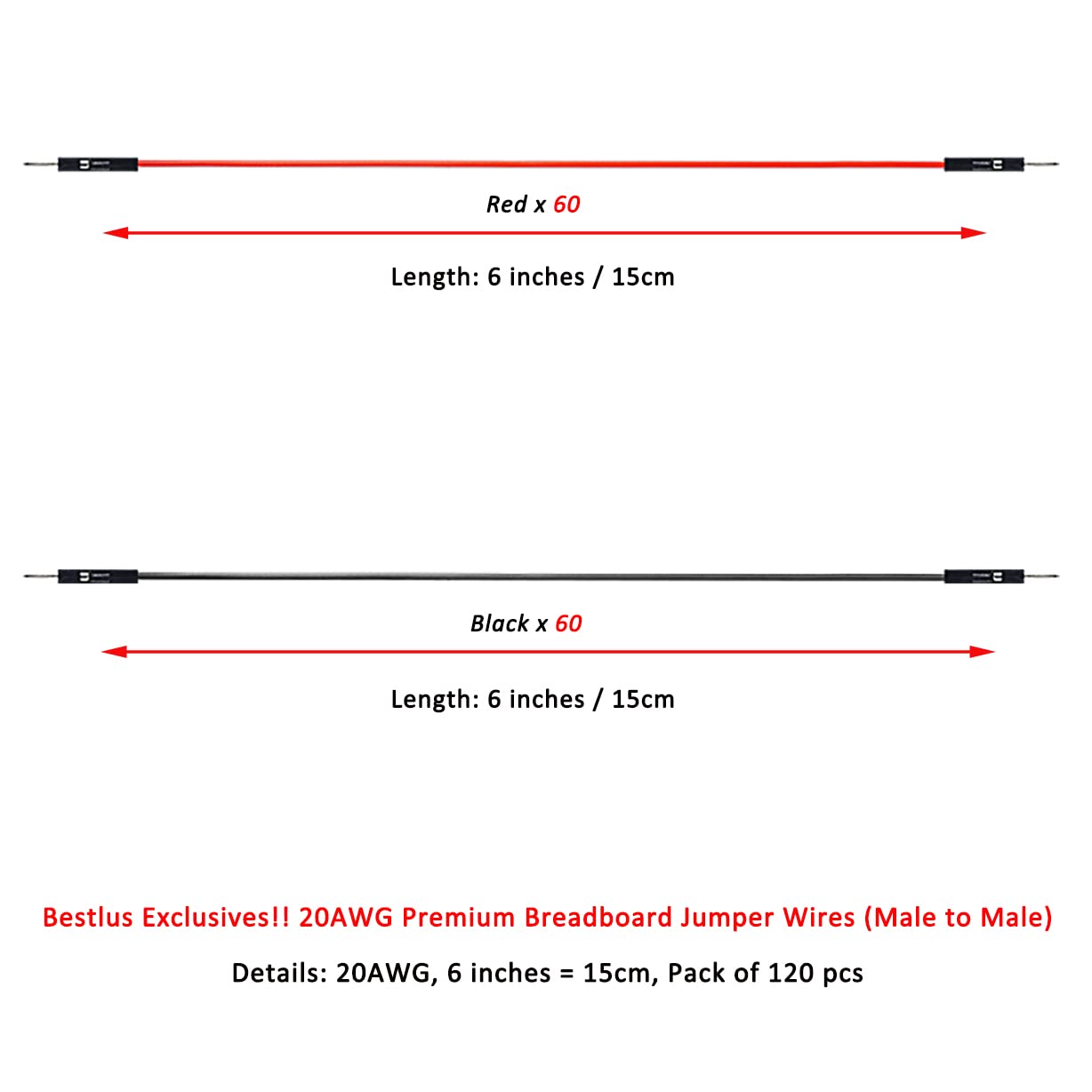 Red x 60

Length: 6 inches / 15cm

Black x 60

Length: 6 inches / 15cm

Bestlus Exclusives!! 20AWG Premium Breadboard Jumper Wires (Male to Male)

Details: 20AWG, 6 inches = 15cm, Pack of 120 pcs